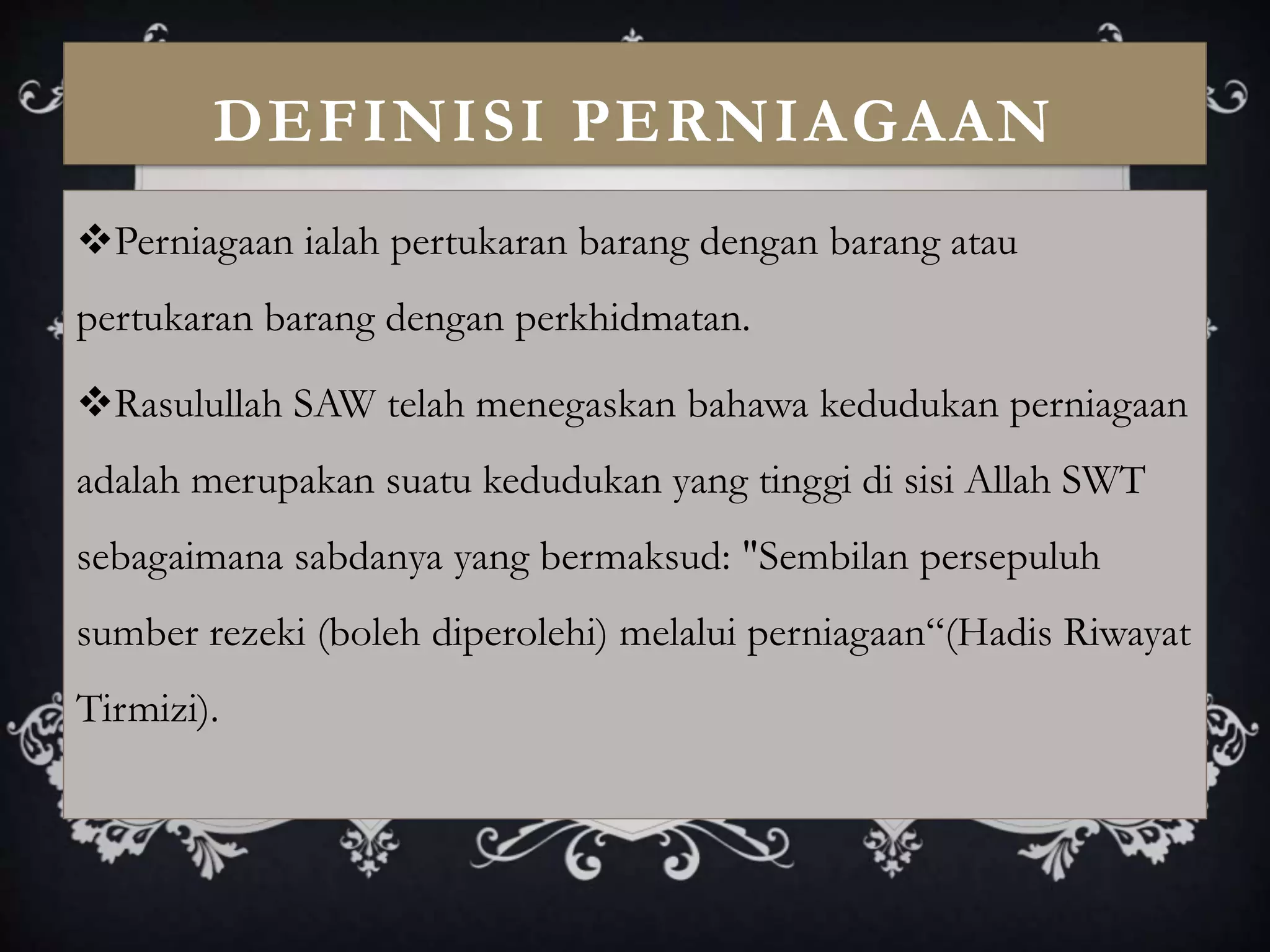 DEFINISI PERNIAGAAN

❖Perniagaan ialah pertukaran barang dengan barang atau pertukaran barang dengan perkhidmatan.

❖Rasulullah SAW telah menegaskan bahawa kedudukan perniagaan adalah merupakan suatu kedudukan yang tinggi di sisi Allah SWT sebagaimana sabdanya yang bermaksud: "Sembilan persepuluh sumber rezeki (boleh diperolehi) melalui perniagaan“(Hadis Riwayat Tirmizi).